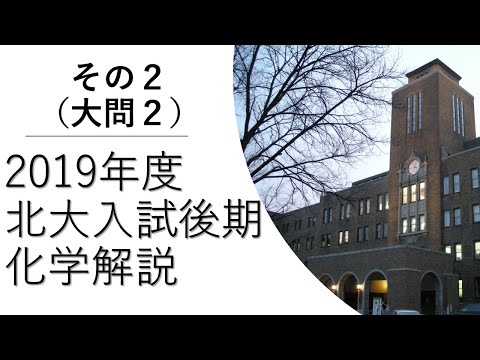 その２
（大問２）

2019年度
北大入試後期
化学解説